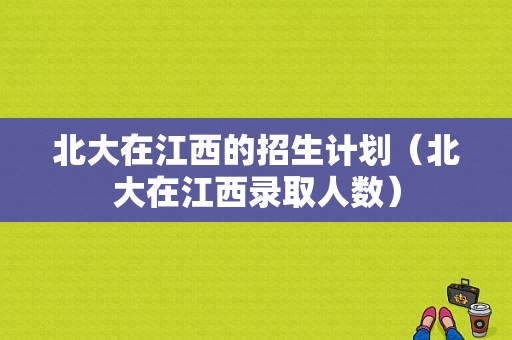 北大在江西的招生计划（北大在江西录取人数）